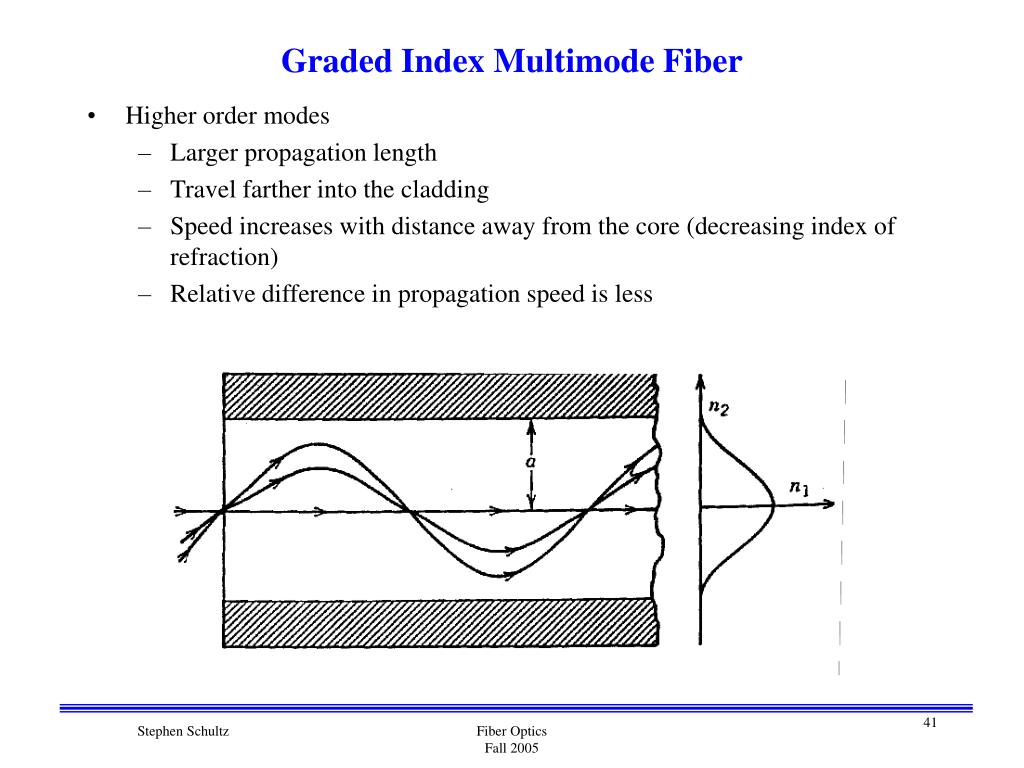 Graded Index Multimode Fiber

• Higher order modes
  – Larger propagation length
  – Travel farther into the cladding
  – Speed increases with distance away from the core (decreasing index of refraction)
  – Relative difference in propagation speed is less

$a$

$n_2$

$n_1$

Stephen Schultz

Fiber Optics
Fall 2005

41